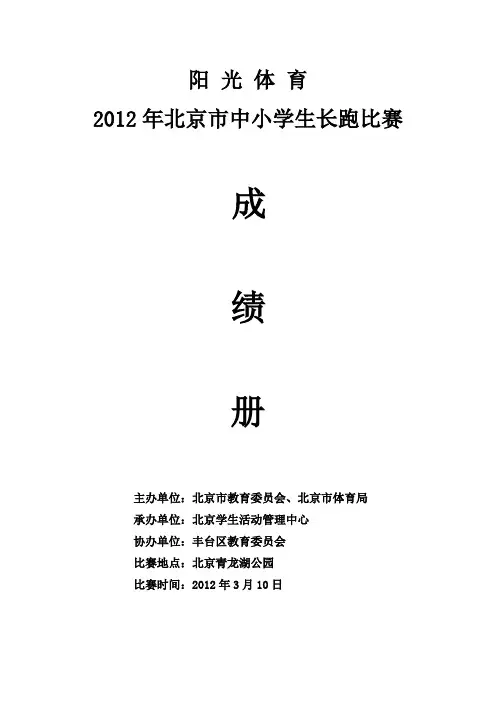 阳 光 体 育

2012年北京市中小学生长跑比赛

成

绩

册

主办单位：北京市教育委员会、北京市体育局

承办单位：北京学生活动管理中心

协办单位：丰台区教育委员会

比赛地点：北京青龙湖公园

比赛时间：2012年3月10日